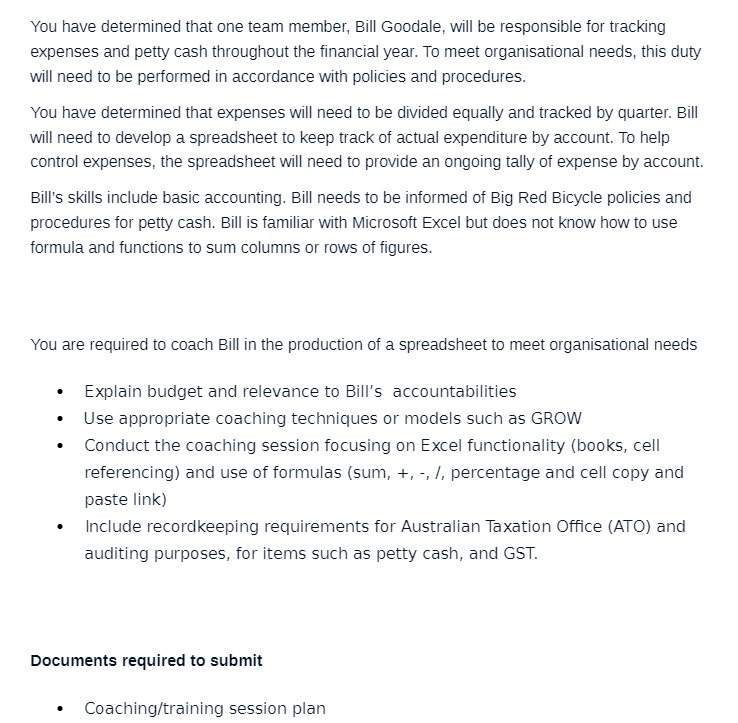 You have determined that one team member, Bill Goodale, will be responsible for tracking expenses and petty cash throughout the financial year. To meet organisational needs, this duty will need to be performed in accordance with policies and procedures.

You have determined that expenses will need to be divided equally and tracked by quarter. Bill will need to develop a spreadsheet to keep track of actual expenditure by account. To help control expenses, the spreadsheet will need to provide an ongoing tally of expense by account.

Bill's skills include basic accounting. Bill needs to be informed of Big Red Bicycle policies and procedures for petty cash. Bill is familiar with Microsoft Excel but does not know how to use formula and functions to sum columns or rows of figures.

You are required to coach Bill in the production of a spreadsheet to meet organisational needs

• Explain budget and relevance to Bill's accountabilities
• Use appropriate coaching techniques or models such as GROW
• Conduct the coaching session focusing on Excel functionality (books, cell referencing) and use of formulas (sum, +, -, /, percentage and cell copy and paste link)
• Include recordkeeping requirements for Australian Taxation Office (ATO) and auditing purposes, for items such as petty cash, and GST.

Documents required to submit

• Coaching/training session plan